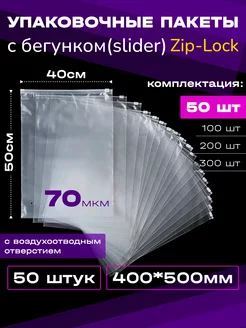 УПАКОВОЧНЫЕ ПАКЕТЫ
с бегунком(slider) Zip-Lock

40см

50см

комплектация:
50 шт
100 шт
200 шт
300 шт

70мкм

с воздухоотводным отверстием

50 штук
400*500мм